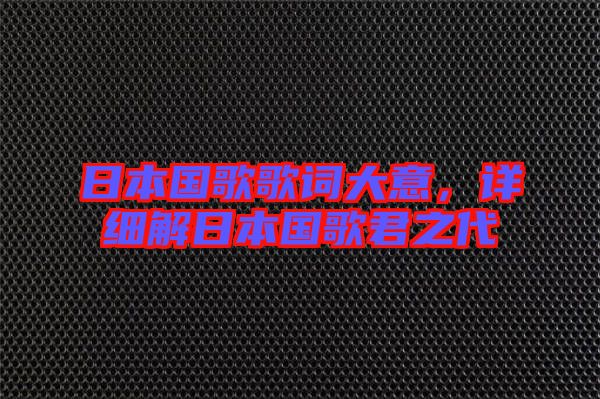 日本国歌歌词大意，详细解日本国歌君之代